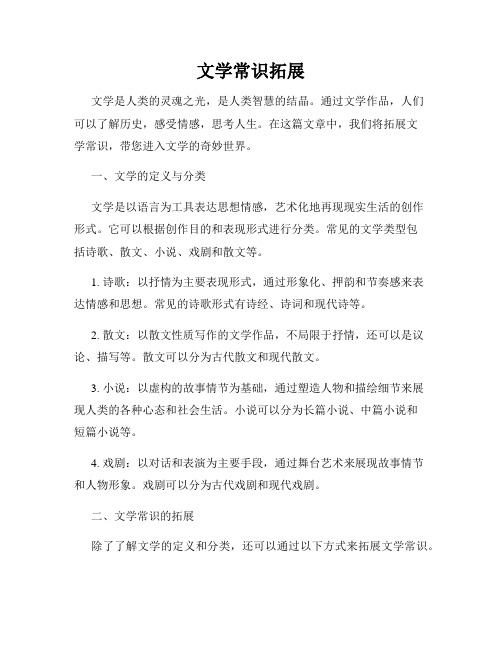 文学常识拓展

文学是人类的灵魂之光，是人类智慧的结晶。通过文学作品，人们可以了解历史，感受情感，思考人生。在这篇文章中，我们将拓展文学常识，带您进入文学的奇妙世界。

一、文学的定义与分类

文学是以语言为工具表达思想情感，艺术化地再现现实生活的创作形式。它可以根据创作目的和表现形式进行分类。常见的文学类型包括诗歌、散文、小说、戏剧和散文等。

1. 诗歌：以抒情为主要表现形式，通过形象化、押韵和节奏感来表达情感和思想。常见的诗歌形式有诗经、诗词和现代诗等。

2. 散文：以散文性质写作的文学作品，不局限于抒情，还可以是议论、描写等。散文可以分为古代散文和现代散文。

3. 小说：以虚构的故事情节为基础，通过塑造人物和描绘细节来展现人类的各种心态和社会生活。小说可以分为长篇小说、中篇小说和短篇小说等。

4. 戏剧：以对话和表演为主要手段，通过舞台艺术来展现故事情节和人物形象。戏剧可以分为古代戏剧和现代戏剧。

二、文学常识的拓展

除了了解文学的定义和分类，还可以通过以下方式来拓展文学常识。